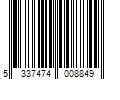 5 337474 008849